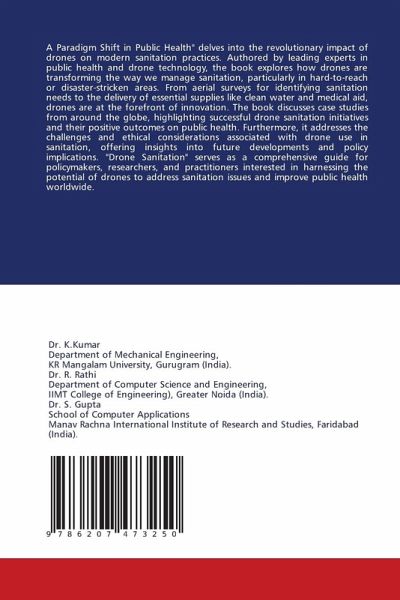 A Paradigm Shift in Public Health" delves into the revolutionary impact of drones on modern sanitation practices. Authored by leading experts in public health and drone technology, the book explores how drones are transforming the way we manage sanitation, particularly in hard-to-reach or disaster-stricken areas. From aerial surveys for identifying sanitation needs to the delivery of essential supplies like clean water and medical aid, drones are at the forefront of innovation. The book discusses case studies from around the globe, highlighting successful drone sanitation initiatives and their positive outcomes on public health. Furthermore, it addresses the challenges and ethical considerations associated with drone use in sanitation, offering insights into future developments and policy implications. "Drone Sanitation" serves as a comprehensive guide for policymakers, researchers, and practitioners interested in harnessing the potential of drones to address sanitation issues and improve public health worldwide.

Dr. K.Kumar
Department of Mechanical Engineering,
KR Mangalam University, Gurugram (India).
Dr. R. Rathi
Department of Computer Science and Engineering,
IIMT College of Engineering), Greater Noida (India).
Dr. S. Gupta
School of Computer Applications
Manav Rachna International Institute of Research and Studies, Faridabad (India).

9 786207 473250